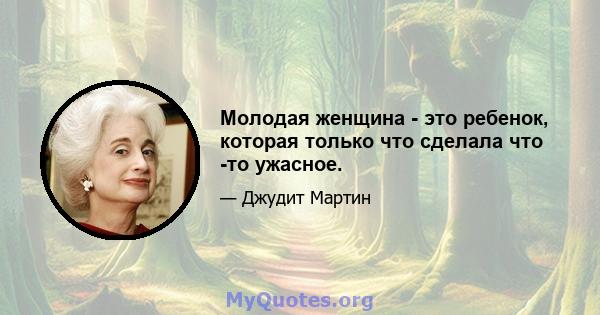 Молодая женщина - это ребенок, которая только что сделала что -то ужасное.

— Джудит Мартин

MyQuotes.org